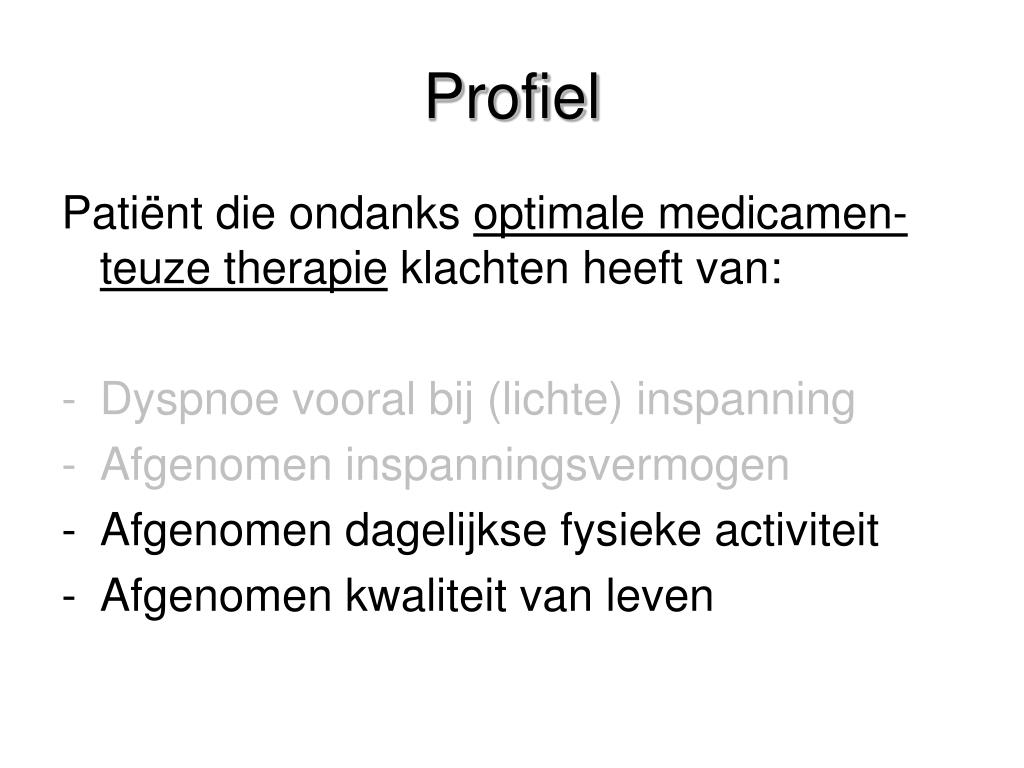 Profiel

Patiënt die ondanks optimale medicamenteuze therapie klachten heeft van:

- Dyspnoe vooral bij (lichte) inspanning
- Afgenomen inspanningsvermogen
- Afgenomen dagelijkse fysieke activiteit
- Afgenomen kwaliteit van leven